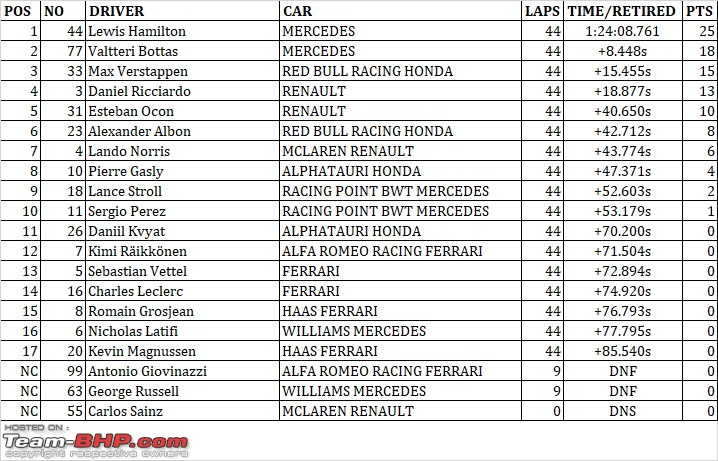 | POS | NO | DRIVER | CAR | LAPS | TIME/RETIRED | PTS |
|---|---|---|---|---|---|---|
| 1 | 44 | Lewis Hamilton | MERCEDES | 44 | 1:24:08.761 | 25 |
| 2 | 77 | Valtteri Bottas | MERCEDES | 44 | +8.448s | 18 |
| 3 | 33 | Max Verstappen | RED BULL RACING HONDA | 44 | +15.455s | 15 |
| 4 | 3 | Daniel Ricciardo | RENAULT | 44 | +18.877s | 13 |
| 5 | 31 | Esteban Ocon | RENAULT | 44 | +40.650s | 10 |
| 6 | 23 | Alexander Albon | RED BULL RACING HONDA | 44 | +42.712s | 8 |
| 7 | 4 | Lando Norris | MCLAREN RENAULT | 44 | +43.774s | 6 |
| 8 | 10 | Pierre Gasly | ALPHATAURI HONDA | 44 | +47.371s | 4 |
| 9 | 18 | Lance Stroll | RACING POINT BWT MERCEDES | 44 | +52.603s | 2 |
| 10 | 11 | Sergio Perez | RACING POINT BWT MERCEDES | 44 | +53.179s | 1 |
| 11 | 26 | Daniil Kvyat | ALPHATAURI HONDA | 44 | +70.200s | 0 |
| 12 | 7 | Kimi Räikkönen | ALFA ROMEO RACING FERRARI | 44 | +71.504s | 0 |
| 13 | 5 | Sebastian Vettel | FERRARI | 44 | +72.894s | 0 |
| 14 | 16 | Charles Leclerc | FERRARI | 44 | +74.920s | 0 |
| 15 | 8 | Romain Grosjean | HAAS FERRARI | 44 | +76.793s | 0 |
| 16 | 6 | Nicholas Latifi | WILLIAMS MERCEDES | 44 | +77.795s | 0 |
| 17 | 20 | Kevin Magnussen | HAAS FERRARI | 44 | +85.540s | 0 |
| NC | 99 | Antonio Giovinazzi | ALFA ROMEO RACING FERRARI | 9 | DNF | 0 |
| NC | 63 | George Russell | WILLIAMS MERCEDES | 9 | DNF | 0 |
| NC | 55 | Carlos Sainz | MCLAREN RENAULT | 0 | DNS | 0 |

HOSTED ON :
Team-BHP.com
copyright respective owners